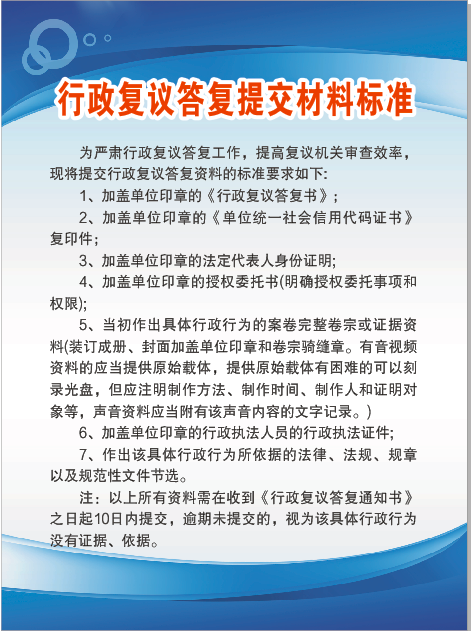 行政复议答复提交材料标准

为严肃行政复议答复工作，提高复议机关审查效率，现将提交行政复议答复资料的标准要求如下:

1、加盖单位印章的《行政复议答复书》;

2、加盖单位印章的《单位统一社会信用代码证书》复印件;

3、加盖单位印章的法定代表人身份证明;

4、加盖单位印章的授权委托书(明确授权委托事项和权限);

5、当初作出具体行政行为的案卷完整卷宗或证据资料(装订成册、封面加盖单位印章和卷宗骑缝章。有音视频资料的应当提供原始载体，提供原始载体有困难的可以刻录光盘，但应注明制作方法、制作时间、制作人和证明对象等，声音资料应当附有该声音内容的文字记录。)

6、加盖单位印章的行政执法人员的行政执法证件;

7、作出该具体行政行为所依据的法律、法规、规章以及规范性文件节选。

注：以上所有资料需在收到《行政复议答复通知书》之日起10日内提交，逾期未提交的，视为该具体行政行为没有证据、依据。